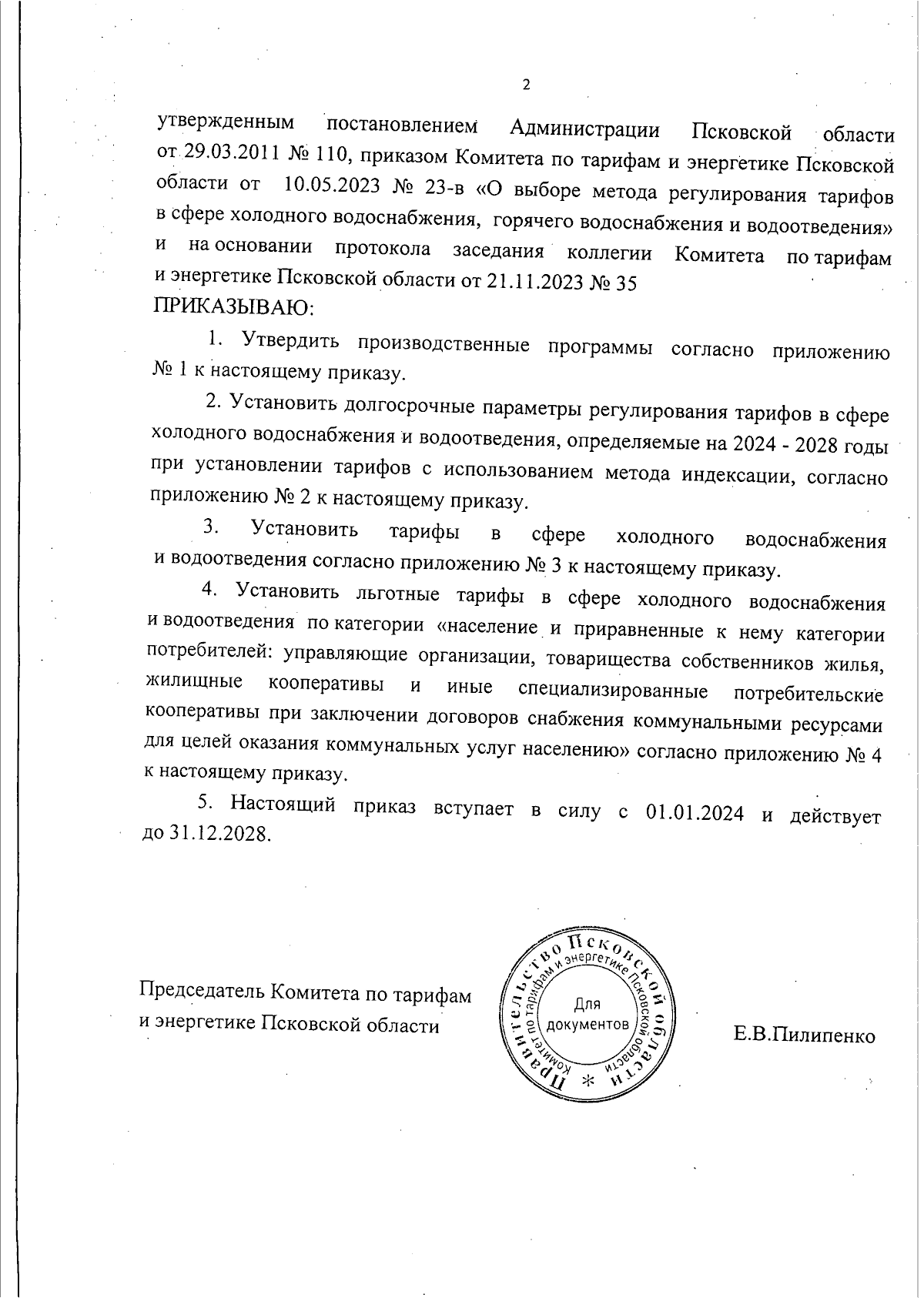 2

утвержденным постановлением Администрации Псковской области от 29.03.2011 № 110, приказом Комитета по тарифам и энергетике Псковской области от 10.05.2023 № 23-в «О выборе метода регулирования тарифов в сфере холодного водоснабжения, горячего водоснабжения и водоотведения» и на основании протокола заседания коллегии Комитета по тарифам и энергетике Псковской области от 21.11.2023 № 35
ПРИКАЗЫВАЮ:

1. Утвердить производственные программы согласно приложению № 1 к настоящему приказу.

2. Установить долгосрочные параметры регулирования тарифов в сфере холодного водоснабжения и водоотведения, определяемые на 2024 - 2028 годы при установлении тарифов с использованием метода индексации, согласно приложению № 2 к настоящему приказу.

3. Установить тарифы в сфере холодного водоснабжения и водоотведения согласно приложению № 3 к настоящему приказу.

4. Установить льготные тарифы в сфере холодного водоснабжения и водоотведения по категории «население и приравненные к нему категории потребителей: управляющие организации, товарищества собственников жилья, жилищные кооперативы и иные специализированные потребительские кооперативы при заключении договоров снабжения коммунальными ресурсами для целей оказания коммунальных услуг населению» согласно приложению № 4 к настоящему приказу.

5. Настоящий приказ вступает в силу с 01.01.2024 и действует до 31.12.2028.

Председатель Комитета по тарифам и энергетике Псковской области

Правительство Псковской области * Комитет по тарифам и энергетике Псковской области Для документов

Е.В.Пилипенко